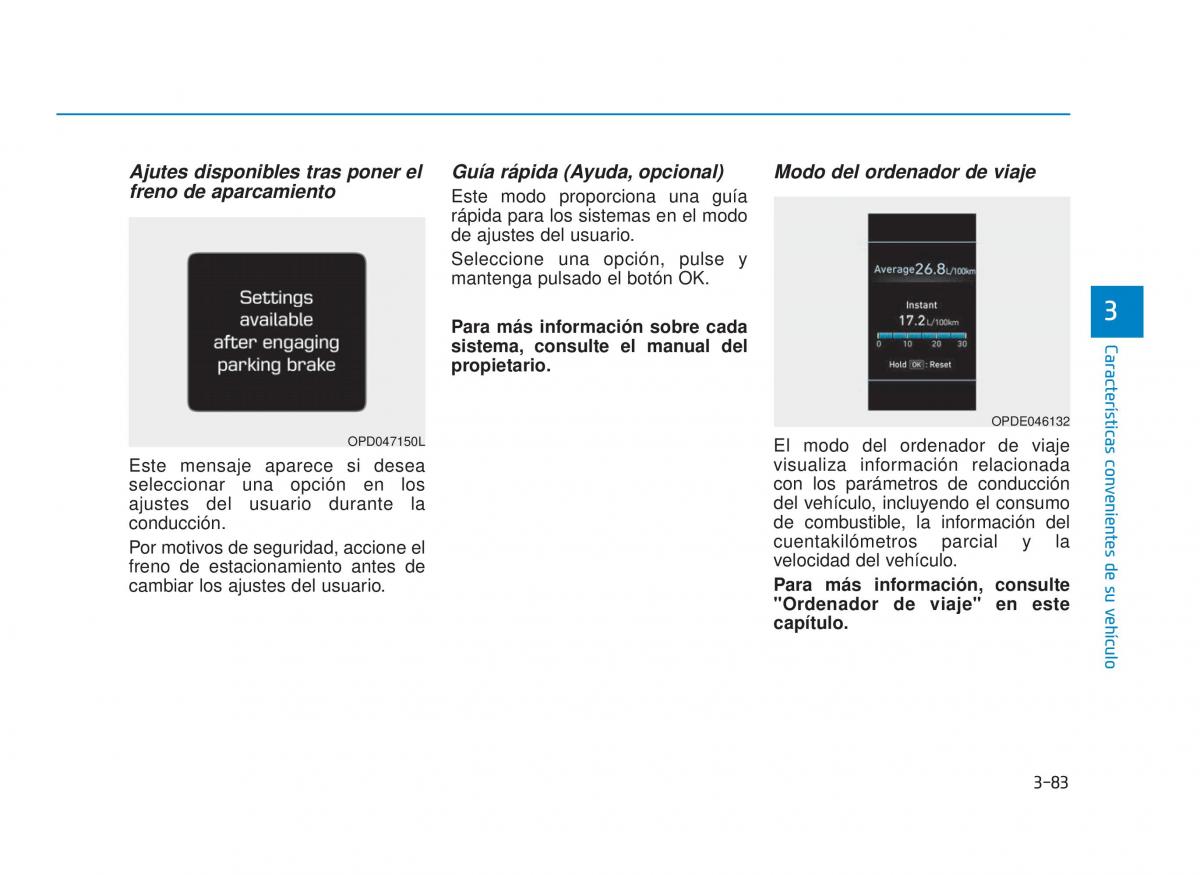 Ajutes disponibles tras poner el freno de aparcamiento

Settings available after engaging parking brake

OPD047150L

Este mensaje aparece si desea seleccionar una opción en los ajustes del usuario durante la conducción.

Por motivos de seguridad, accione el freno de estacionamiento antes de cambiar los ajustes del usuario.

Guía rápida (Ayuda, opcional)

Este modo proporciona una guía rápida para los sistemas en el modo de ajustes del usuario.

Seleccione una opción, pulse y mantenga pulsado el botón OK.

Para más información sobre cada sistema, consulte el manual del propietario.

Modo del ordenador de viaje

Average 26.8 L/100km

Instant

17.2 L/100km

0 10 20 30

Hold OK : Reset

OPDE046132

El modo del ordenador de viaje visualiza información relacionada con los parámetros de conducción del vehículo, incluyendo el consumo de combustible, la información del cuentakilómetros parcial y la velocidad del vehículo.

Para más información, consulte "Ordenador de viaje" en este capítulo.

3

Características convenientes de su vehículo

3-83